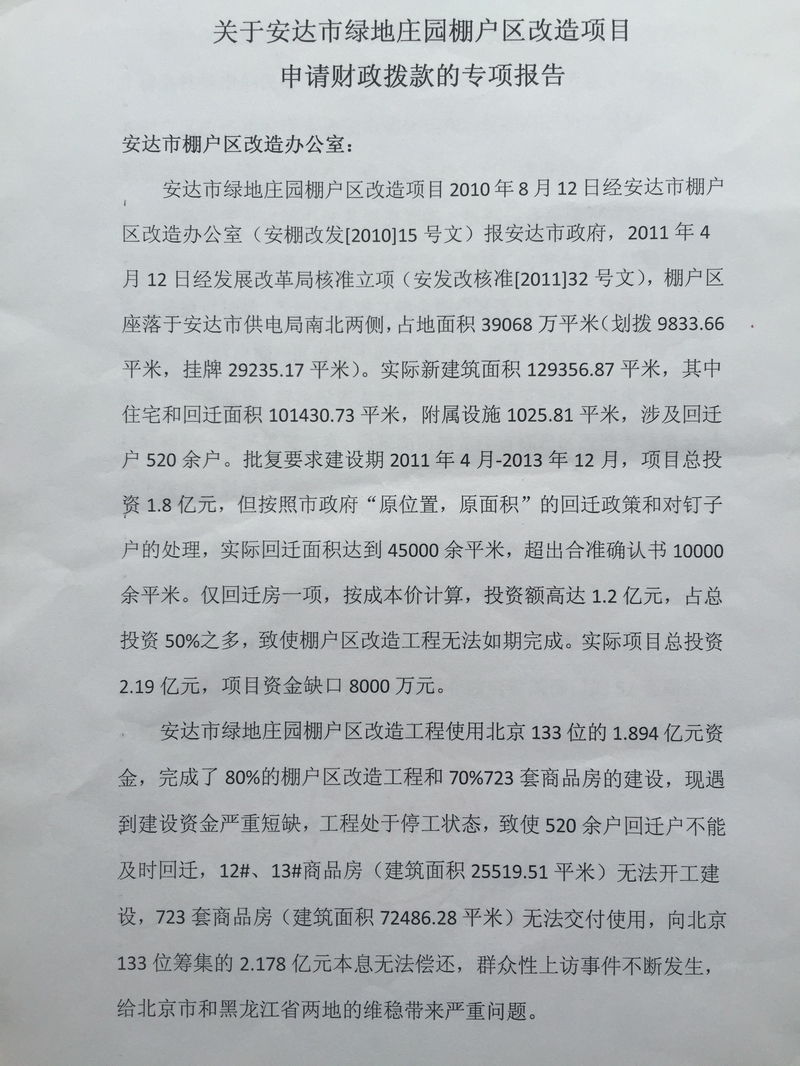 关于安达市绿地庄园棚户区改造项目
申请财政拨款的专项报告

安达市棚户区改造办公室：

安达市绿地庄园棚户区改造项目 2010 年 8 月 12 日经安达市棚户区改造办公室（安棚改发[2010]15 号文）报安达市政府，2011 年 4 月 12 日经发展改革局核准立项（安发改核准[2011]32 号文），棚户区座落于安达市供电局南北两侧，占地面积 39068 万平米（划拨 9833.66 平米，挂牌 29235.17 平米）。实际新建筑面积 129356.87 平米，其中住宅和回迁面积 101430.73 平米，附属设施 1025.81 平米，涉及回迁户 520 余户。批复要求建设期 2011 年 4 月-2013 年 12 月，项目总投资 1.8 亿元，但按照市政府“原位置，原面积”的回迁政策和对钉子户的处理，实际回迁面积达到 45000 余平米，超出合准确认书 10000 余平米。仅回迁房一项，按成本价计算，投资额高达 1.2 亿元，占总投资 50%之多，致使棚户区改造工程无法如期完成。实际项目总投资 2.19 亿元，项目资金缺口 8000 万元。

安达市绿地庄园棚户区改造工程使用北京 133 位的 1.894 亿元资金，完成了 80%的棚户区改造工程和 70%723 套商品房的建设，现遇到建设资金严重短缺，工程处于停工状态，致使 520 余户回迁户不能及时回迁，12#、13#商品房（建筑面积 25519.51 平米）无法开工建设，723 套商品房（建筑面积 72486.28 平米）无法交付使用，向北京 133 位筹集的 2.178 亿元本息无法偿还，群众性上访事件不断发生，给北京市和黑龙江省两地的维稳带来严重问题。